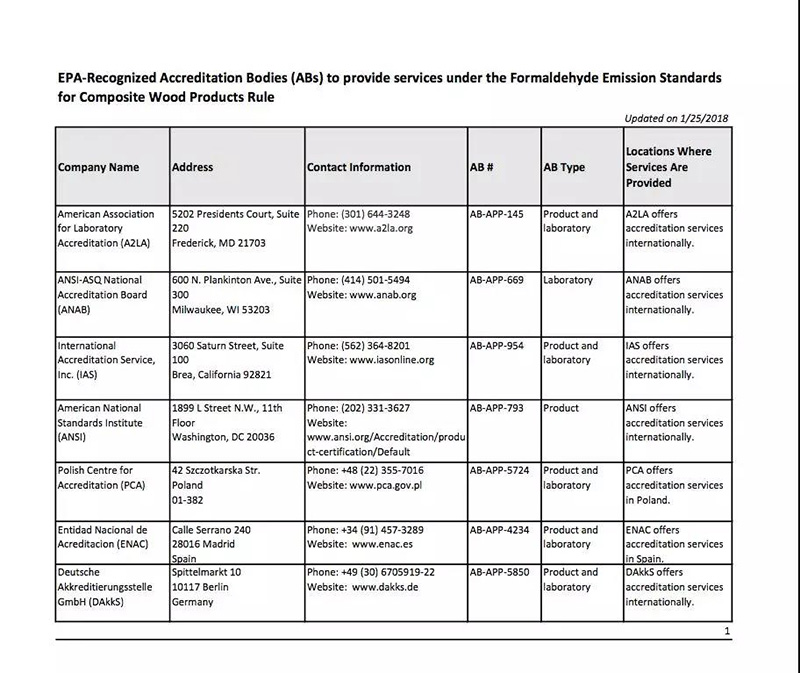 EPA-Recognized Accreditation Bodies (ABs) to provide services under the Formaldehyde Emission Standards for Composite Wood Products Rule

Updated on 1/25/2018

| Company Name | Address | Contact Information | AB # | AB Type | Locations Where Services Are Provided |
|---|---|---|---|---|---|
| American Association for Laboratory Accreditation (A2LA) | 5202 Presidents Court, Suite 220 Frederick, MD 21703 | Phone: (301) 644-3248 Website: www.a2la.org | AB-APP-145 | Product and laboratory | A2LA offers accreditation services internationally. |
| ANSI-ASQ National Accreditation Board (ANAB) | 600 N. Plankinton Ave., Suite 300 Milwaukee, WI 53203 | Phone: (414) 501-5494 Website: www.anab.org | AB-APP-669 | Laboratory | ANAB offers accreditation services internationally. |
| International Accreditation Service, Inc. (IAS) | 3060 Saturn Street, Suite 100 Brea, California 92821 | Phone: (562) 364-8201 Website: www.iasonline.org | AB-APP-954 | Product and laboratory | IAS offers accreditation services internationally. |
| American National Standards Institute (ANSI) | 1899 L Street N.W., 11th Floor Washington, DC 20036 | Phone: (202) 331-3627 Website: www.ansi.org/Accreditation/product-certification/Default | AB-APP-793 | Product | ANSI offers accreditation services internationally. |
| Polish Centre for Accreditation (PCA) | 42 Szczotkarska Str. Poland 01-382 | Phone: +48 (22) 355-7016 Website: www.pca.gov.pl | AB-APP-5724 | Product and laboratory | PCA offers accreditation services in Poland. |
| Entidad Nacional de Acreditacion (ENAC) | Calle Serrano 240 28016 Madrid Spain | Phone: +34 (91) 457-3289 Website: www.enac.es | AB-APP-4234 | Product and laboratory | ENAC offers accreditation services in Spain. |
| Deutsche Akkreditierungsstelle GmbH (DAkkS) | Spittelmarkt 10 10117 Berlin Germany | Phone: +49 (30) 6705919-22 Website: www.dakks.de | AB-APP-5850 | Product and laboratory | DAkkS offers accreditation services internationally. |

1